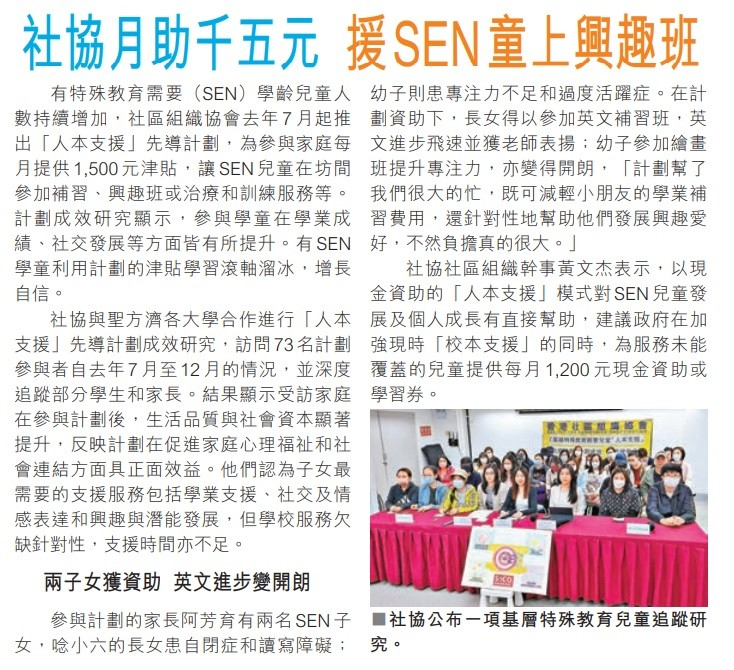 社協月助千五元 援SEN童上興趣班

有特殊教育需要（SEN）學齡兒童人數持續增加，社區組織協會去年7月起推出「人本支援」先導計劃，為參與家庭每月提供1,500元津貼，讓SEN兒童在坊間參加補習、興趣班或治療和訓練服務等。計劃成效研究顯示，參與學童在學業成績、社交發展等方面皆有所提升。有SEN學童利用計劃的津貼學習滾軸溜冰，增長自信。

社協與聖方濟各大學合作進行「人本支援」先導計劃成效研究，訪問73名計劃參與者自去年7月至12月的情況，並深度追蹤部分學生和家長。結果顯示受訪家庭在參與計劃後，生活品質與社會資本顯著提升，反映計劃在促進家庭心理福祉和社會連結方面具正面效益。他們認為子女最需要的支援服務包括學業支援、社交及情感表達和興趣與潛能發展，但學校服務欠缺針對性，支援時間亦不足。

兩子女獲資助 英文進步變開朗

參與計劃的家長阿芳育有兩名SEN子女，唸小六的長女患自閉症和讀寫障礙；幼子則患專注力不足和過度活躍症。在計劃資助下，長女得以參加英文補習班，英文進步飛速並獲老師表揚；幼子參加繪畫班提升專注力，亦變得開朗，「計劃幫了我們很大的忙，既可減輕小朋友的學業補習費用，還針對性地幫助他們發展興趣愛好，不然負擔真的很大。」

社協社區組織幹事黃文杰表示，以現金資助的「人本支援」模式對SEN兒童發展及個人成長有直接幫助，建議政府在加強現時「校本支援」的同時，為服務未能覆蓋的兒童提供每月1,200元現金資助或學習券。

■社協公布一項基層特殊教育兒童追蹤研究。